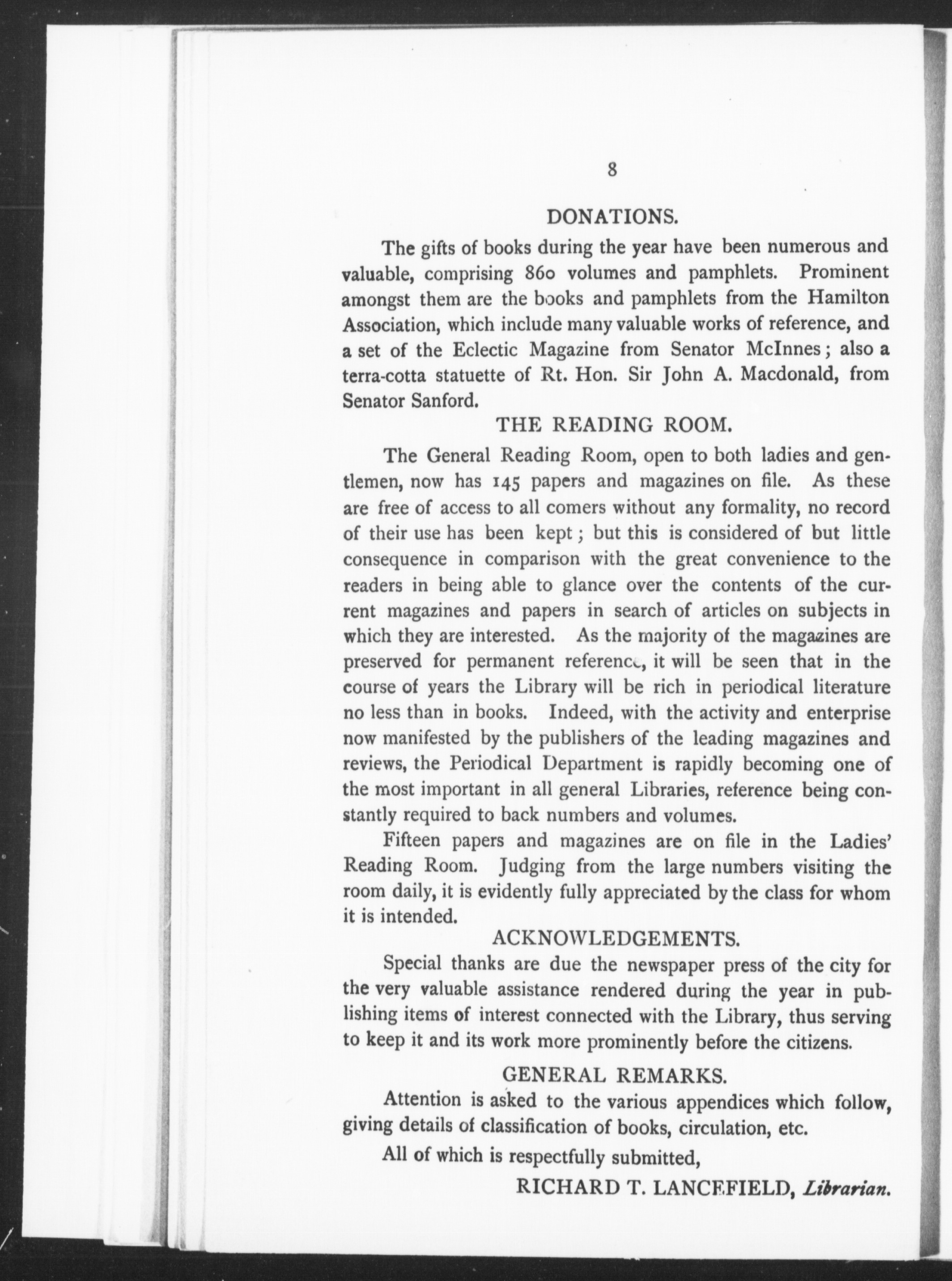 8

DONATIONS.

The gifts of books during the year have been numerous and valuable, comprising 860 volumes and pamphlets. Prominent amongst them are the books and pamphlets from the Hamilton Association, which include many valuable works of reference, and a set of the Eclectic Magazine from Senator McInnes; also a terra-cotta statuette of Rt. Hon. Sir John A. Macdonald, from Senator Sanford.

THE READING ROOM.

The General Reading Room, open to both ladies and gentlemen, now has 145 papers and magazines on file. As these are free of access to all comers without any formality, no record of their use has been kept; but this is considered of but little consequence in comparison with the great convenience to the readers in being able to glance over the contents of the current magazines and papers in search of articles on subjects in which they are interested. As the majority of the magazines are preserved for permanent reference, it will be seen that in the course of years the Library will be rich in periodical literature no less than in books. Indeed, with the activity and enterprise now manifested by the publishers of the leading magazines and reviews, the Periodical Department is rapidly becoming one of the most important in all general Libraries, reference being constantly required to back numbers and volumes.

Fifteen papers and magazines are on file in the Ladies' Reading Room. Judging from the large numbers visiting the room daily, it is evidently fully appreciated by the class for whom it is intended.

ACKNOWLEDGEMENTS.

Special thanks are due the newspaper press of the city for the very valuable assistance rendered during the year in publishing items of interest connected with the Library, thus serving to keep it and its work more prominently before the citizens.

GENERAL REMARKS.

Attention is asked to the various appendices which follow, giving details of classification of books, circulation, etc.

All of which is respectfully submitted,

RICHARD T. LANCEFIELD, Librarian.